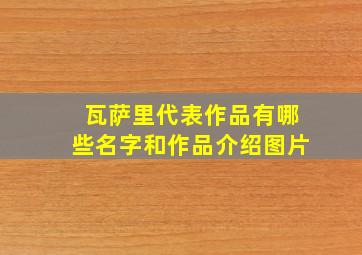 瓦萨里代表作品有哪些名字和作品介绍图片